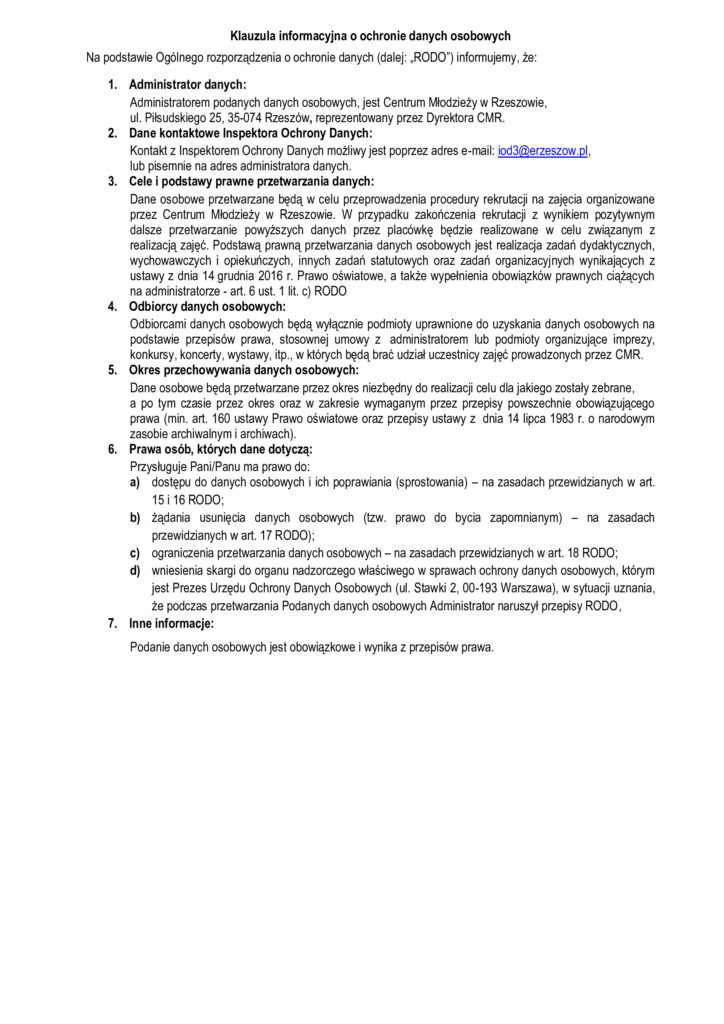 Klauzula informacyjna o ochronie danych osobowych

Na podstawie Ogólnego rozporządzenia o ochronie danych (dalej: „RODO") informujemy, że:

1. Administrator danych:
Administratorem podanych danych osobowych, jest Centrum Młodzieży w Rzeszowie, ul. Piłsudskiego 25, 35-074 Rzeszów, reprezentowany przez Dyrektora CMR.

2. Dane kontaktowe Inspektora Ochrony Danych:
Kontakt z Inspektorem Ochrony Danych możliwy jest poprzez adres e-mail: iod3@erzeszow.pl, lub pisemnie na adres administratora danych.

3. Cele i podstawy prawne przetwarzania danych:
Dane osobowe przetwarzane będą w celu przeprowadzenia procedury rekrutacji na zajęcia organizowane przez Centrum Młodzieży w Rzeszowie. W przypadku zakończenia rekrutacji z wynikiem pozytywnym dalsze przetwarzanie powyższych danych przez placówkę będzie realizowane w celu związanym z realizacją zajęć. Podstawą prawną przetwarzania danych osobowych jest realizacja zadań dydaktycznych, wychowawczych i opiekuńczych, innych zadań statutowych oraz zadań organizacyjnych wynikających z ustawy z dnia 14 grudnia 2016 r. Prawo oświatowe, a także wypełnienia obowiązków prawnych ciążących na administratorze - art. 6 ust. 1 lit. c) RODO

4. Odbiorcy danych osobowych:
Odbiorcami danych osobowych będą wyłącznie podmioty uprawnione do uzyskania danych osobowych na podstawie przepisów prawa, stosownej umowy z administratorem lub podmioty organizujące imprezy, konkursy, koncerty, wystawy, itp., w których będą brać udział uczestnicy zajęć prowadzonych przez CMR.

5. Okres przechowywania danych osobowych:
Dane osobowe będą przetwarzane przez okres niezbędny do realizacji celu dla jakiego zostały zebrane, a po tym czasie przez okres oraz w zakresie wymaganym przez przepisy powszechnie obowiązującego prawa (min. art. 160 ustawy Prawo oświatowe oraz przepisy ustawy z dnia 14 lipca 1983 r. o narodowym zasobie archiwalnym i archiwach).

6. Prawa osób, których dane dotyczą:
Przysługuje Pani/Panu ma prawo do:
a) dostępu do danych osobowych i ich poprawiania (sprostowania) – na zasadach przewidzianych w art. 15 i 16 RODO;
b) żądania usunięcia danych osobowych (tzw. prawo do bycia zapomnianym) – na zasadach przewidzianych w art. 17 RODO);
c) ograniczenia przetwarzania danych osobowych – na zasadach przewidzianych w art. 18 RODO;
d) wniesienia skargi do organu nadzorczego właściwego w sprawach ochrony danych osobowych, którym jest Prezes Urzędu Ochrony Danych Osobowych (ul. Stawki 2, 00-193 Warszawa), w sytuacji uznania, że podczas przetwarzania Podanych danych osobowych Administrator naruszył przepisy RODO,

7. Inne informacje:
Podanie danych osobowych jest obowiązkowe i wynika z przepisów prawa.